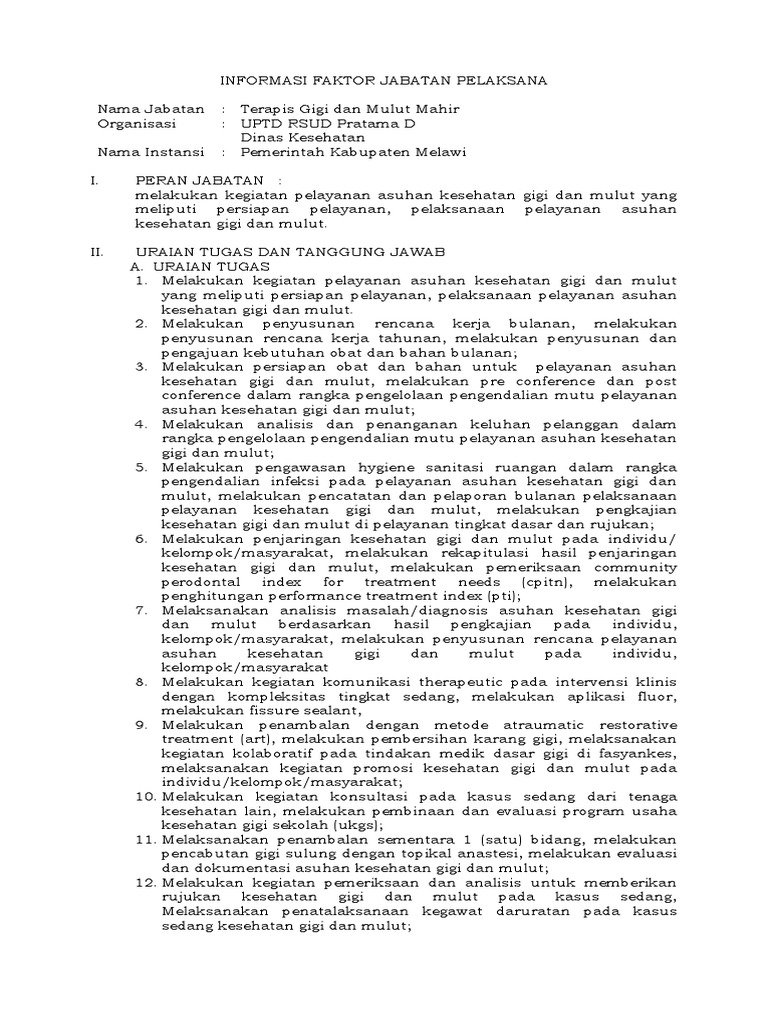 INFORMASI FAKTOR JABATAN PELAKSANA

Nama Jabatan : Terapis Gigi dan Mulut Mahir
Organisasi : UPTD RSUD Pratama D
Dinas Kesehatan
Nama Instansi : Pemerintah Kabupaten Melawi

I. PERAN JABATAN :
melakukan kegiatan pelayanan asuhan kesehatan gigi dan mulut yang meliputi persiapan pelayanan, pelaksanaan pelayanan asuhan kesehatan gigi dan mulut.

II. URAIAN TUGAS DAN TANGGUNG JAWAB
A. URAIAN TUGAS
1. Melakukan kegiatan pelayanan asuhan kesehatan gigi dan mulut yang meliputi persiapan pelayanan, pelaksanaan pelayanan asuhan kesehatan gigi dan mulut.
2. Melakukan penyusunan rencana kerja bulanan, melakukan penyusunan rencana kerja tahunan, melakukan penyusunan dan pengajuan kebutuhan obat dan bahan bulanan;
3. Melakukan persiapan obat dan bahan untuk pelayanan asuhan kesehatan gigi dan mulut, melakukan pre conference dan post conference dalam rangka pengelolaan pengendalian mutu pelayanan asuhan kesehatan gigi dan mulut;
4. Melakukan analisis dan penanganan keluhan pelanggan dalam rangka pengelolaan pengendalian mutu pelayanan asuhan kesehatan gigi dan mulut;
5. Melakukan pengawasan hygiene sanitasi ruangan dalam rangka pengendalian infeksi pada pelayanan asuhan kesehatan gigi dan mulut, melakukan pencatatan dan pelaporan bulanan pelaksanaan pelayanan kesehatan gigi dan mulut, melakukan pengkajian kesehatan gigi dan mulut di pelayanan tingkat dasar dan rujukan;
6. Melakukan penjaringan kesehatan gigi dan mulut pada individu/ kelompok/masyarakat, melakukan rekapitulasi hasil penjaringan kesehatan gigi dan mulut, melakukan pemeriksaan community perodontal index for treatment needs (cpitn), melakukan penghitungan performance treatment index (pti);
7. Melaksanakan analisis masalah/diagnosis asuhan kesehatan gigi dan mulut berdasarkan hasil pengkajian pada individu, kelompok/masyarakat, melakukan penyusunan rencana pelayanan asuhan kesehatan gigi dan mulut pada individu, kelompok/masyarakat
8. Melakukan kegiatan komunikasi therapeutic pada intervensi klinis dengan kompleksitas tingkat sedang, melakukan aplikasi fluor, melakukan fissure sealant,
9. Melakukan penambalan dengan metode atraumatic restorative treatment (art), melakukan pembersihan karang gigi, melaksanakan kegiatan kolaboratif pada tindakan medik dasar gigi di fasyankes, melaksanakan kegiatan promosi kesehatan gigi dan mulut pada individu/kelompok/masyarakat;
10. Melakukan kegiatan konsultasi pada kasus sedang dari tenaga kesehatan lain, melakukan pembinaan dan evaluasi program usaha kesehatan gigi sekolah (ukgs);
11. Melaksanakan penambalan sementara 1 (satu) bidang, melakukan pencabutan gigi sulung dengan topikal anastesi, melakukan evaluasi dan dokumentasi asuhan kesehatan gigi dan mulut;
12. Melakukan kegiatan pemeriksaan dan analisis untuk memberikan rujukan kesehatan gigi dan mulut pada kasus sedang, Melaksanakan penatalaksanaan kegawat daruratan pada kasus sedang kesehatan gigi dan mulut;